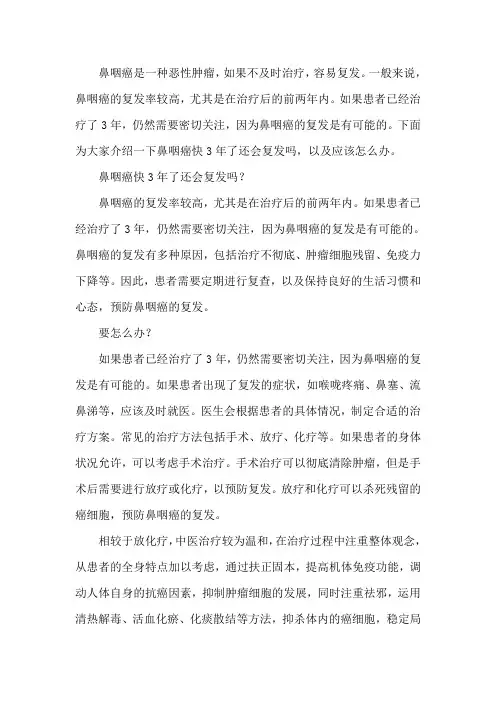 鼻咽癌是一种恶性肿瘤，如果不及时治疗，容易复发。一般来说，鼻咽癌的复发率较高，尤其是在治疗后的前两年内。如果患者已经治疗了 3 年，仍然需要密切关注，因为鼻咽癌的复发是有可能的。下面为大家介绍一下鼻咽癌快 3 年了还会复发吗，以及应该怎么办。

鼻咽癌快 3 年了还会复发吗？

鼻咽癌的复发率较高，尤其是在治疗后的前两年内。如果患者已经治疗了 3 年，仍然需要密切关注，因为鼻咽癌的复发是有可能的。鼻咽癌的复发有多种原因，包括治疗不彻底、肿瘤细胞残留、免疫力下降等。因此，患者需要定期进行复查，以及保持良好的生活习惯和心态，预防鼻咽癌的复发。

要怎么办？

如果患者已经治疗了 3 年，仍然需要密切关注，因为鼻咽癌的复发是有可能的。如果患者出现了复发的症状，如喉咙疼痛、鼻塞、流鼻涕等，应该及时就医。医生会根据患者的具体情况，制定合适的治疗方案。常见的治疗方法包括手术、放疗、化疗等。如果患者的身体状况允许，可以考虑手术治疗。手术治疗可以彻底清除肿瘤，但是手术后需要进行放疗或化疗，以预防复发。放疗和化疗可以杀死残留的癌细胞，预防鼻咽癌的复发。

相较于放化疗，中医治疗较为温和，在治疗过程中注重整体观念，从患者的全身特点加以考虑，通过扶正固本，提高机体免疫功能，调动人体自身的抗癌因素，抑制肿瘤细胞的发展，同时注重祛邪，运用清热解毒、活血化瘀、化痰散结等方法，抑杀体内的癌细胞，稳定局